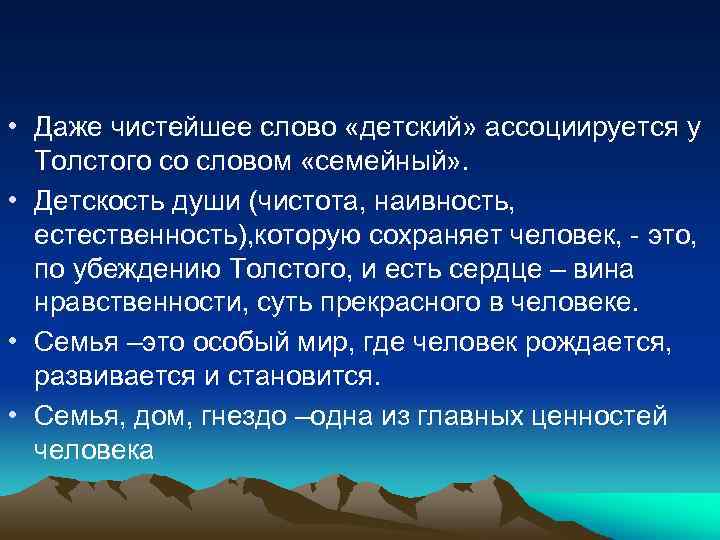 • Даже чистейшее слово «детский» ассоциируется у Толстого со словом «семейный».

• Детскость души (чистота, наивность, естественность),которую сохраняет человек, - это, по убеждению Толстого, и есть сердце – вина нравственности, суть прекрасного в человеке.

• Семья –это особый мир, где человек рождается, развивается и становится.

• Семья, дом, гнездо –одна из главных ценностей человека